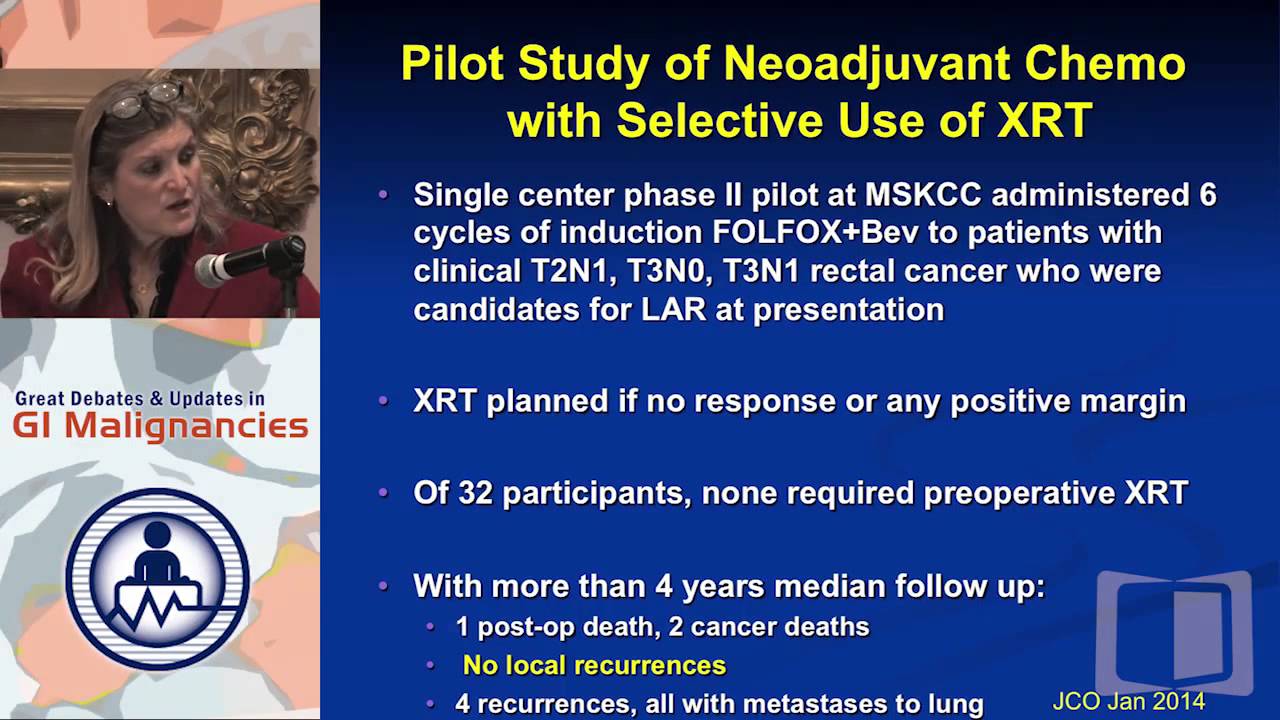 Great Debates & Updates in
GI Malignancies

Pilot Study of Neoadjuvant Chemo with Selective Use of XRT

• Single center phase II pilot at MSKCC administered 6 cycles of induction FOLFOX+Bev to patients with clinical T2N1, T3N0, T3N1 rectal cancer who were candidates for LAR at presentation

• XRT planned if no response or any positive margin

• Of 32 participants, none required preoperative XRT

• With more than 4 years median follow up:
  • 1 post-op death, 2 cancer deaths
  • No local recurrences
  • 4 recurrences, all with metastases to lung

JCO Jan 2014